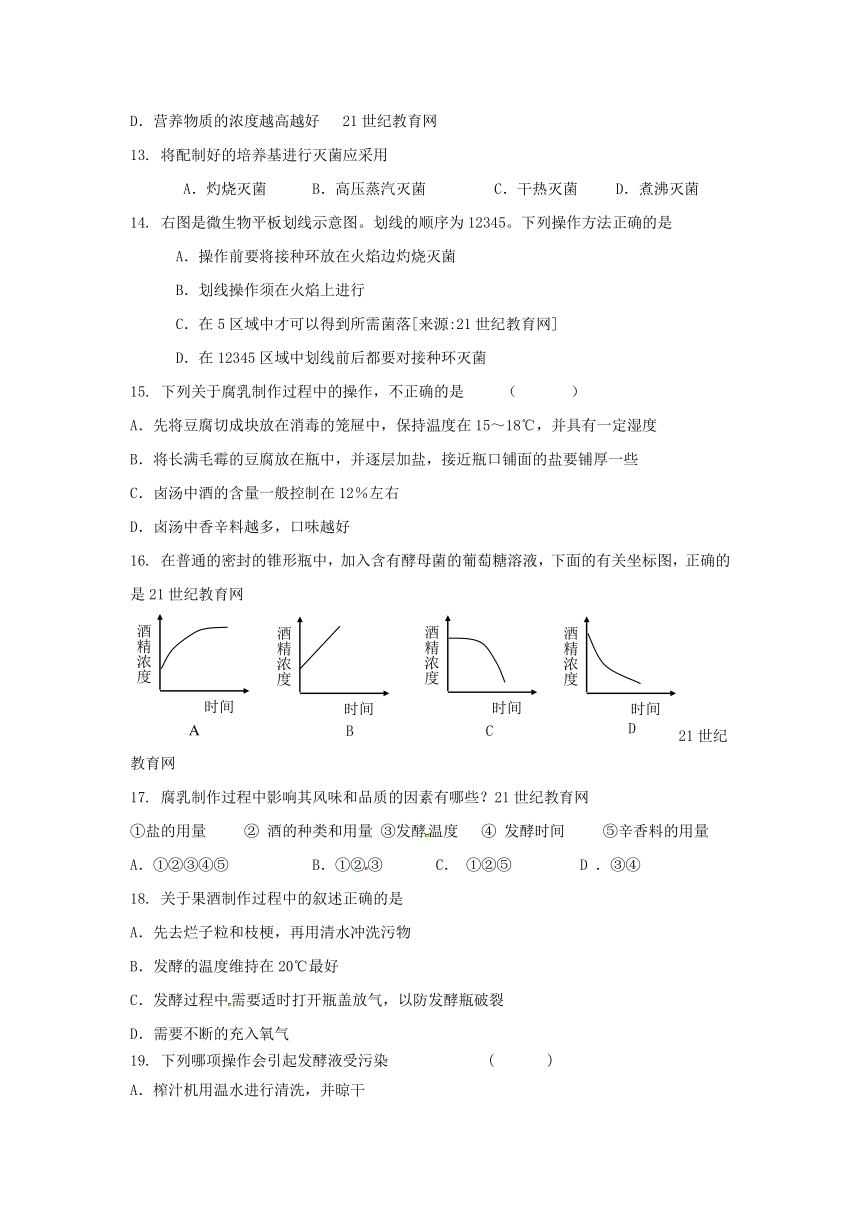 D. 营养物质的浓度越高越好　21世纪教育网

13. 将配制好的培养基进行灭菌应采用

A. 灼烧灭菌　B. 高压蒸汽灭菌　C. 干热灭菌　D. 煮沸灭菌

14. 右图是微生物平板划线示意图。划线的顺序为12345。下列操作方法正确的是

A. 操作前要将接种环放在火焰边灼烧灭菌

B. 划线操作须在火焰上进行

C. 在5区域中才可以得到所需菌落[来源:21世纪教育网]

D. 在12345区域中划线前后都要对接种环灭菌

15. 下列关于腐乳制作过程中的操作，不正确的是　（　　）

A. 先将豆腐切成块放在消毒的笼屉中，保持温度在15～18℃，并具有一定湿度

B. 将长满毛霉的豆腐放在瓶中，并逐层加盐，接近瓶口铺面的盐要铺厚一些

C. 卤汤中酒的含量一般控制在12%左右

D. 卤汤中香辛料越多，口味越好

16. 在普通的密封的锥形瓶中，加入含有酵母菌的葡萄糖溶液，下面的有关坐标图，正确的是21世纪教育网

酒精浓度
时间
A

酒精浓度
时间
B

酒精浓度
时间
C

酒精浓度
时间
D

21世纪教育网

17. 腐乳制作过程中影响其风味和品质的因素有哪些？21世纪教育网

①盐的用量　② 酒的种类和用量 ③发酵温度　④ 发酵时间　⑤辛香料的用量

A. ①②③④⑤　B. ①②③　C. ①②⑤　D. ③④

18. 关于果酒制作过程中的叙述正确的是

A. 先去烂子粒和枝梗，再用清水冲洗污物

B. 发酵的温度维持在20℃最好

C. 发酵过程中需要适时打开瓶盖放气，以防发酵瓶破裂

D. 需要不断的充入氧气

19. 下列哪项操作会引起发酵液受污染　（　　）

A. 榨汁机用温水进行清洗，并晾干